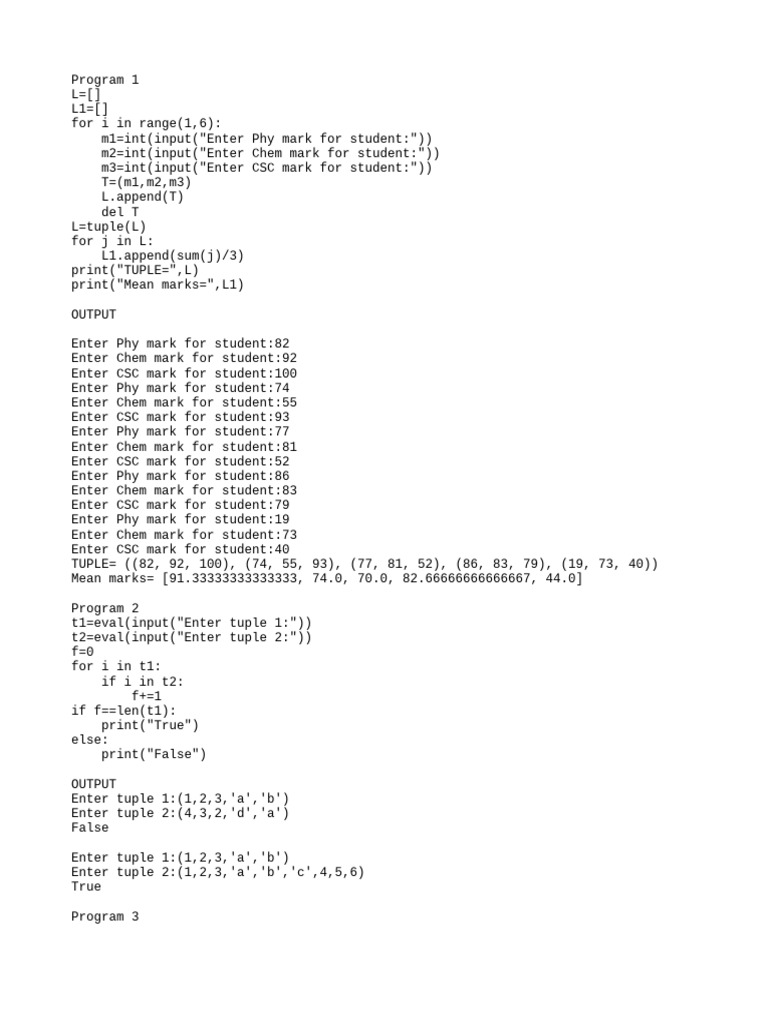 Program 1
L=[]
L1=[]
for i in range(1,6):
    m1=int(input("Enter Phy mark for student:"))
    m2=int(input("Enter Chem mark for student:"))
    m3=int(input("Enter CSC mark for student:"))
    T=(m1,m2,m3)
    L.append(T)
    del T
L=tuple(L)
for j in L:
    L1.append(sum(j)/3)
print("TUPLE=",L)
print("Mean marks=",L1)

OUTPUT

Enter Phy mark for student:82
Enter Chem mark for student:92
Enter CSC mark for student:100
Enter Phy mark for student:74
Enter Chem mark for student:55
Enter CSC mark for student:93
Enter Phy mark for student:77
Enter Chem mark for student:81
Enter CSC mark for student:52
Enter Phy mark for student:86
Enter Chem mark for student:83
Enter CSC mark for student:79
Enter Phy mark for student:19
Enter Chem mark for student:73
Enter CSC mark for student:40
TUPLE= ((82, 92, 100), (74, 55, 93), (77, 81, 52), (86, 83, 79), (19, 73, 40))
Mean marks= [91.33333333333333, 74.0, 70.0, 82.66666666666667, 44.0]

Program 2
t1=eval(input("Enter tuple 1:"))
t2=eval(input("Enter tuple 2:"))
f=0
for i in t1:
    if i in t2:
        f+=1
if f==len(t1):
    print("True")
else:
    print("False")

OUTPUT
Enter tuple 1:(1,2,3,'a','b')
Enter tuple 2:(4,3,2,'d','a')
False

Enter tuple 1:(1,2,3,'a','b')
Enter tuple 2:(1,2,3,'a','b','c',4,5,6)
True

Program 3